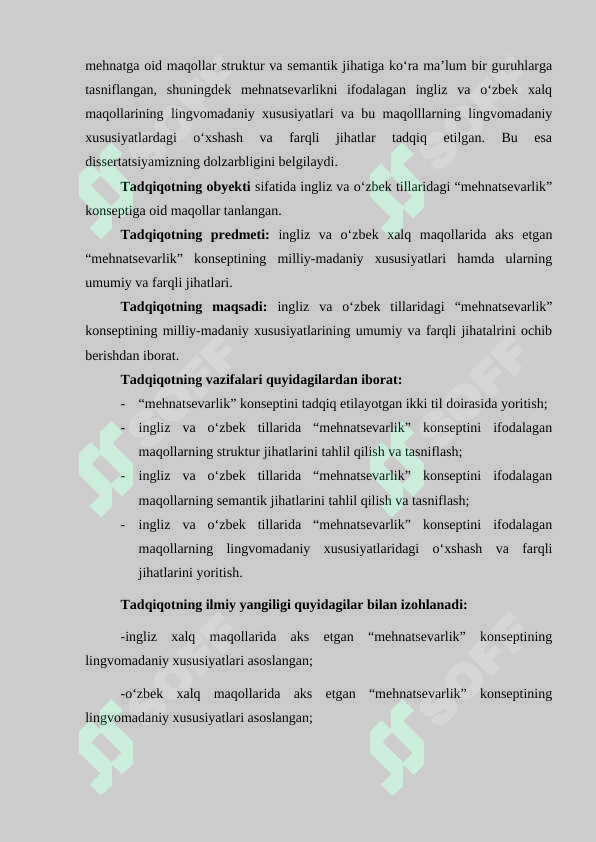 mehnatga oid maqollar struktur va semantik jihatiga ko‘ra ma’lum bir guruhlarga tasniflangan, shuningdek mehnatsevarlikni ifodalagan ingliz va o‘zbek xalq maqollarining lingvomadaniy xususiyatlari va bu maqolllarning lingvomadaniy xususiyatlardagi o‘xshash va farqli jihatlar tadqiq etilgan. Bu esa dissertatsiyamizning dolzarbligini belgilaydi.

**Tadqiqotning obyekti** sifatida ingliz va o‘zbek tillaridagi “mehnatsevarlik” konseptiga oid maqollar tanlangan.

**Tadqiqotning predmeti:** ingliz va o‘zbek xalq maqollarida aks etgan “mehnatsevarlik” konseptining milliy-madaniy xususiyatlari hamda ularning umumiy va farqli jihatlari.

**Tadqiqotning maqsadi:** ingliz va o‘zbek tillaridagi “mehnatsevarlik” konseptining milliy-madaniy xususiyatlarining umumiy va farqli jihatalrini ochib berishdan iborat.

**Tadqiqotning vazifalari quyidagilardan iborat:**

- “mehnatsevarlik” konseptini tadqiq etilayotgan ikki til doirasida yoritish;
- ingliz va o‘zbek tillarida “mehnatsevarlik” konseptini ifodalagan maqollarning struktur jihatlarini tahlil qilish va tasniflash;
- ingliz va o‘zbek tillarida “mehnatsevarlik” konseptini ifodalagan maqollarning semantik jihatlarini tahlil qilish va tasniflash;
- ingliz va o‘zbek tillarida “mehnatsevarlik” konseptini ifodalagan maqollarning lingvomadaniy xususiyatlaridagi o‘xshash va farqli jihatlarini yoritish.

**Tadqiqotning ilmiy yangiligi quyidagilar bilan izohlanadi:**

-ingliz xalq maqollarida aks etgan “mehnatsevarlik” konseptining lingvomadaniy xususiyatlari asoslangan;

-o‘zbek xalq maqollarida aks etgan “mehnatsevarlik” konseptining lingvomadaniy xususiyatlari asoslangan;